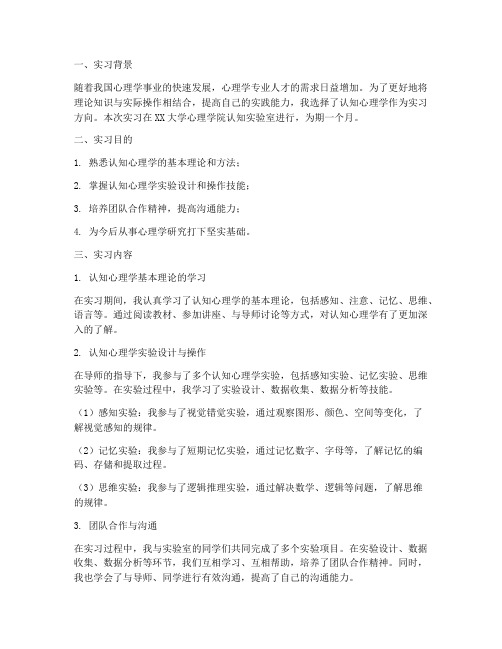 一、实习背景

随着我国心理学事业的快速发展，心理学专业人才的需求日益增加。为了更好地将理论知识与实际操作相结合，提高自己的实践能力，我选择了认知心理学作为实习方向。本次实习在XX大学心理学院认知实验室进行，为期一个月。

二、实习目的

1. 熟悉认知心理学的基本理论和方法；

2. 掌握认知心理学实验设计和操作技能；

3. 培养团队合作精神，提高沟通能力；

4. 为今后从事心理学研究打下坚实基础。

三、实习内容

1. 认知心理学基本理论的学习

在实习期间，我认真学习了认知心理学的基本理论，包括感知、注意、记忆、思维、语言等。通过阅读教材、参加讲座、与导师讨论等方式，对认知心理学有了更加深入的了解。

2. 认知心理学实验设计与操作

在导师的指导下，我参与了多个认知心理学实验，包括感知实验、记忆实验、思维实验等。在实验过程中，我学习了实验设计、数据收集、数据分析等技能。

（1）感知实验：我参与了视觉错觉实验，通过观察图形、颜色、空间等变化，了解视觉感知的规律。

（2）记忆实验：我参与了短期记忆实验，通过记忆数字、字母等，了解记忆的编码、存储和提取过程。

（3）思维实验：我参与了逻辑推理实验，通过解决数学、逻辑等问题，了解思维的规律。

3. 团队合作与沟通

在实习过程中，我与实验室的同学们共同完成了多个实验项目。在实验设计、数据收集、数据分析等环节，我们互相学习、互相帮助，培养了团队合作精神。同时，我也学会了与导师、同学进行有效沟通，提高了自己的沟通能力。